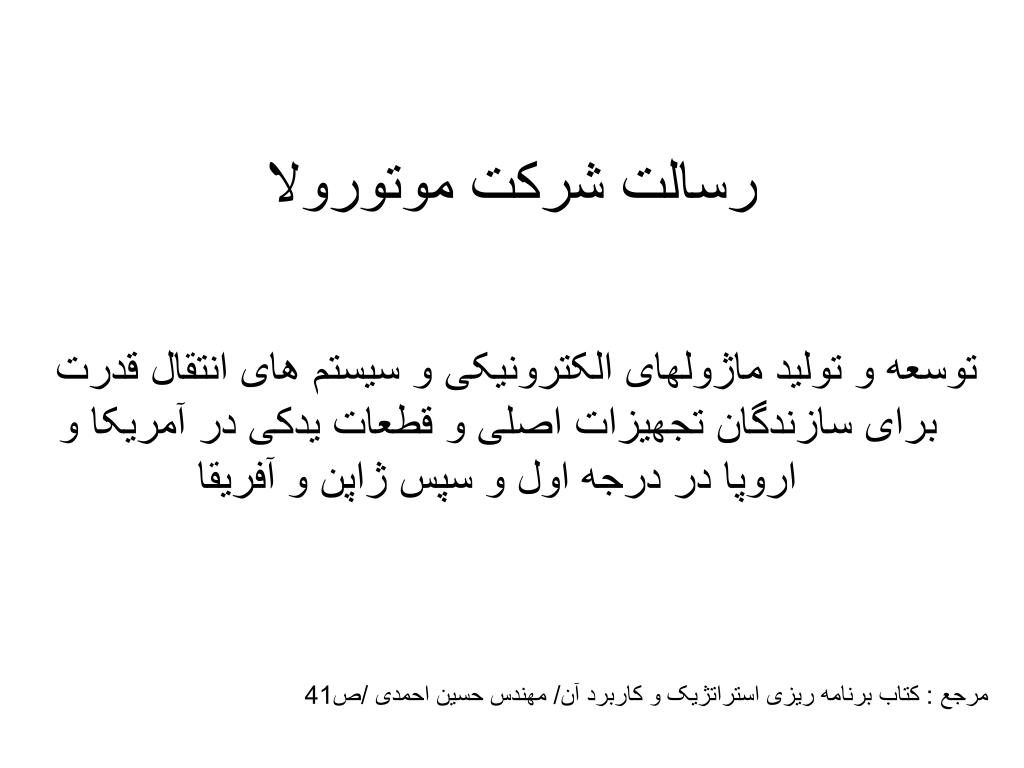 رسالت شرکت موتورولا

توسعه و تولید ماژولهای الکترونیکی و سیستم های انتقال قدرت برای سازندگان تجهیزات اصلی و قطعات یدکی در آمریکا و اروپا در درجه اول و سپس ژاپن و آفریقا

مرجع : کتاب برنامه ریزی استراتژیک و کاربرد آن/ مهندس حسین احمدی /ص41